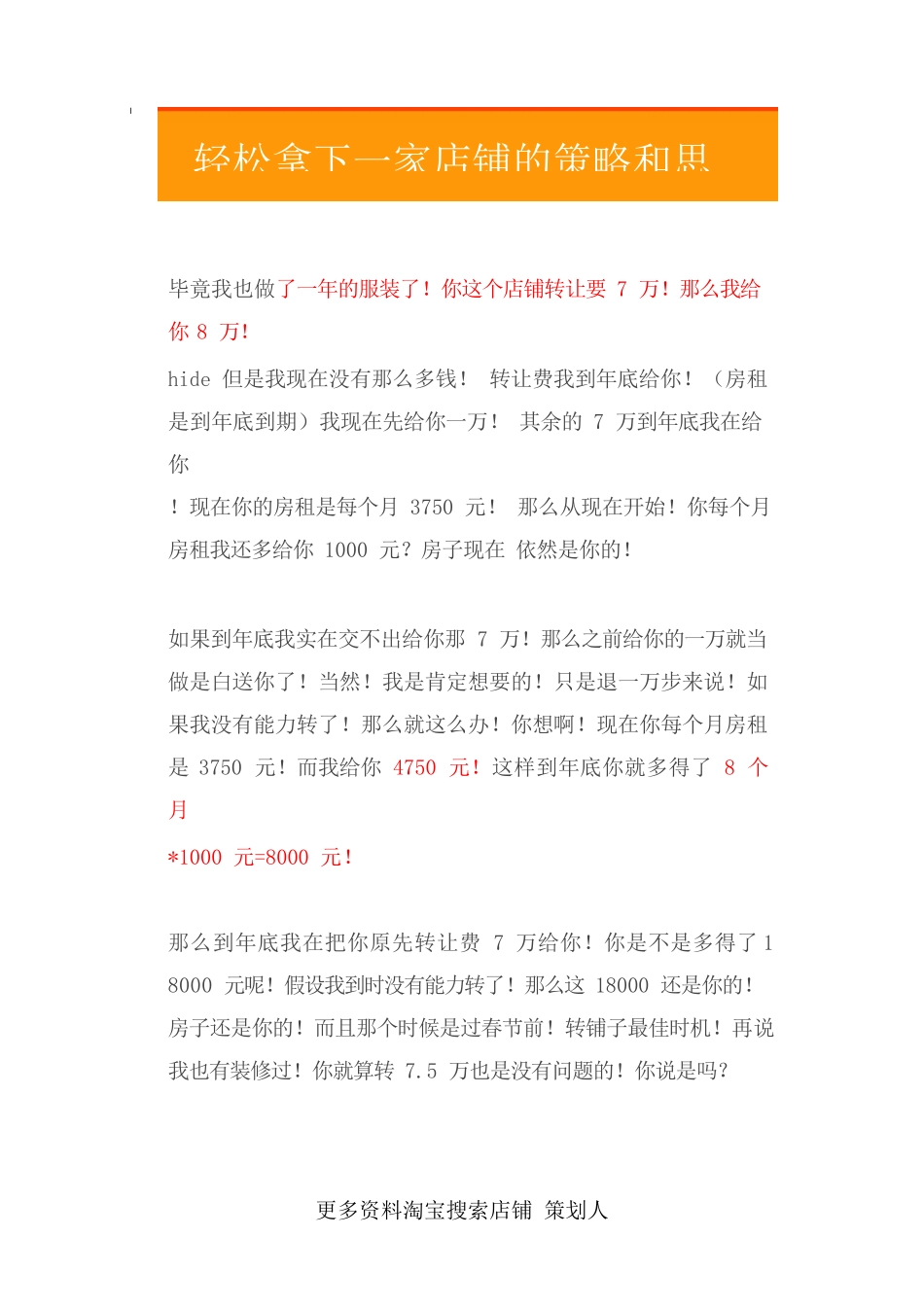 轻松拿下一家店铺的策略和思

毕竟我也做了一年的服装了！你这个店铺转让要 7 万！那么我给你 8 万！

hide 但是我现在没有那么多钱！ 转让费我到年底给你！（房租是到年底到期）我现在先给你一万！ 其余的 7 万到年底我在给你
！现在你的房租是每个月 3750 元！ 那么从现在开始！你每个月房租我还多给你 1000 元？房子现在 依然是你的！

如果到年底我实在交不出给你那 7 万！那么之前给你的一万就当做是白送你了！当然！我是肯定想要的！只是退一万步来说！如果我没有能力转了！那么就这么办！你想啊！现在你每个月房租是 3750 元！而我给你 4750 元！这样到年底你就多得了 8 个月
*1000 元=8000 元！

那么到年底我在把你原先转让费 7 万给你！你是不是多得了 18000 元呢！假设我到时没有能力转了！那么这 18000 还是你的！房子还是你的！而且那个时候是过春节前！转铺子最佳时机！再说我也有装修过！你就算转 7.5 万也是没有问题的！你说是吗？

更多资料淘宝搜索店铺 策划人